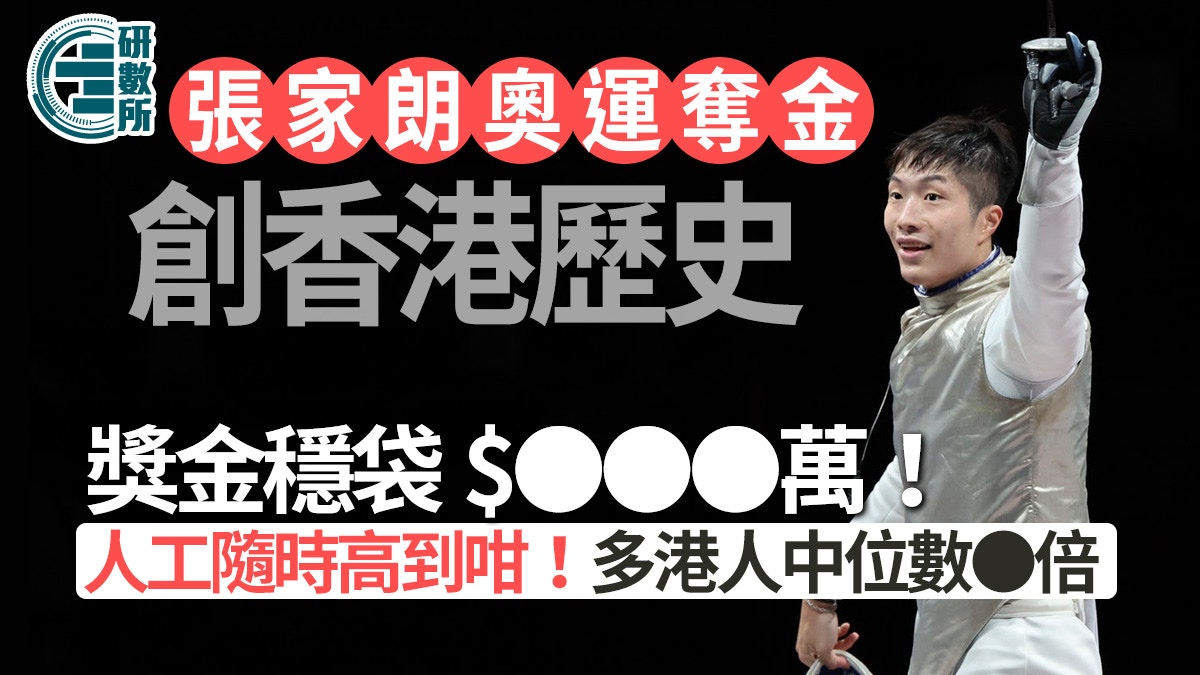 研數所

張家朗奧運奪金

創香港歷史

獎金穩袋 $●●●萬！

人工隨時高到咁！多港人中位數●倍